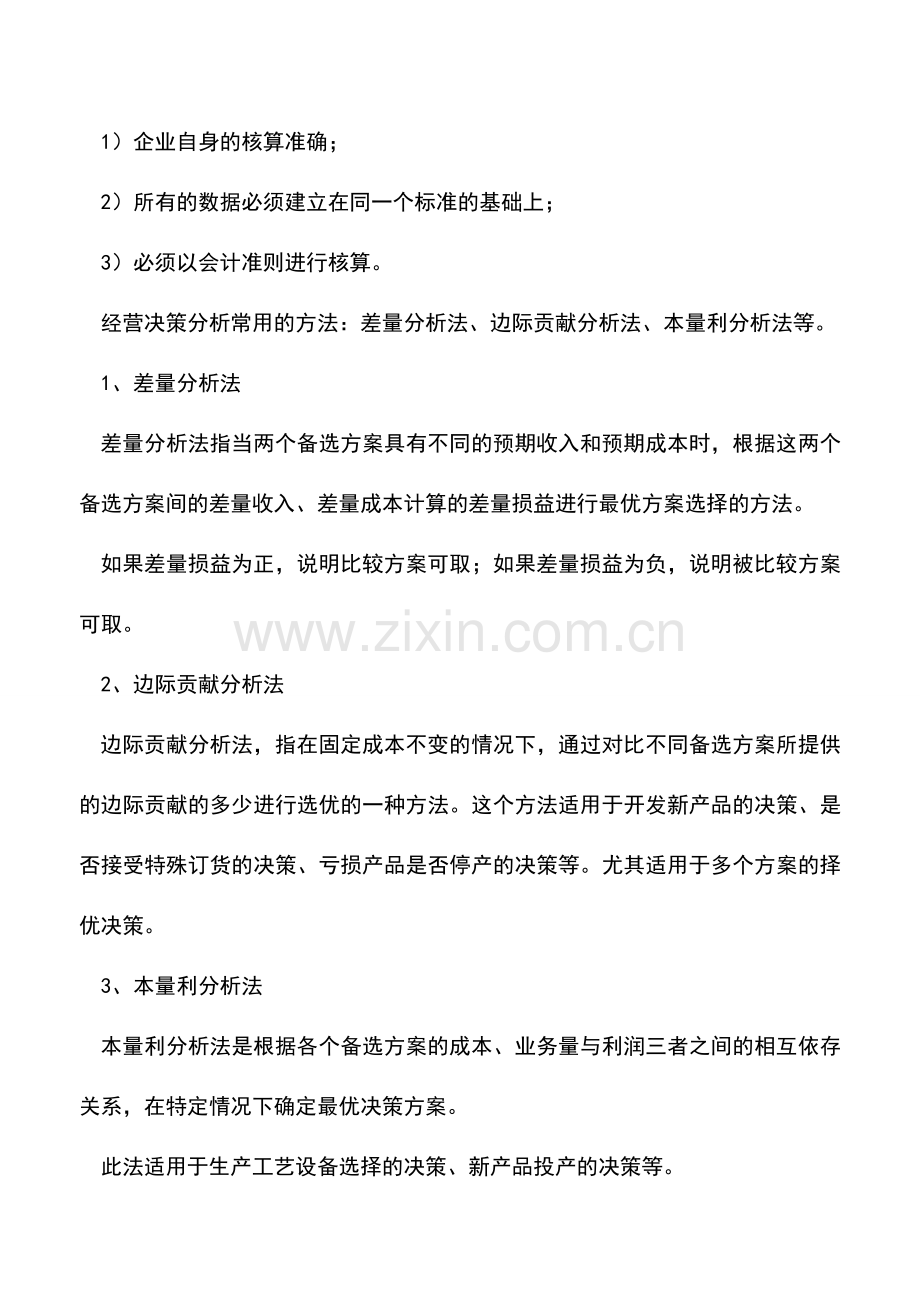 1）企业自身的核算准确；

2）所有的数据必须建立在同一个标准的基础上；

3）必须以会计准则进行核算。

经营决策分析常用的方法：差量分析法、边际贡献分析法、本量利分析法等。

1、差量分析法

差量分析法指当两个备选方案具有不同的预期收入和预期成本时，根据这两个备选方案间的差量收入、差量成本计算的差量损益进行最优方案选择的方法。

如果差量损益为正，说明比较方案可取；如果差量损益为负，说明被比较方案可取。

www.zixin.com.cn

2、边际贡献分析法

边际贡献分析法，指在固定成本不变的情况下，通过对比不同备选方案所提供的边际贡献的多少进行选优的一种方法。这个方法适用于开发新产品的决策、是否接受特殊订货的决策、亏损产品是否停产的决策等。尤其适用于多个方案的择优决策。

3、本量利分析法

本量利分析法是根据各个备选方案的成本、业务量与利润三者之间的相互依存关系，在特定情况下确定最优决策方案。

此法适用于生产工艺设备选择的决策、新产品投产的决策等。